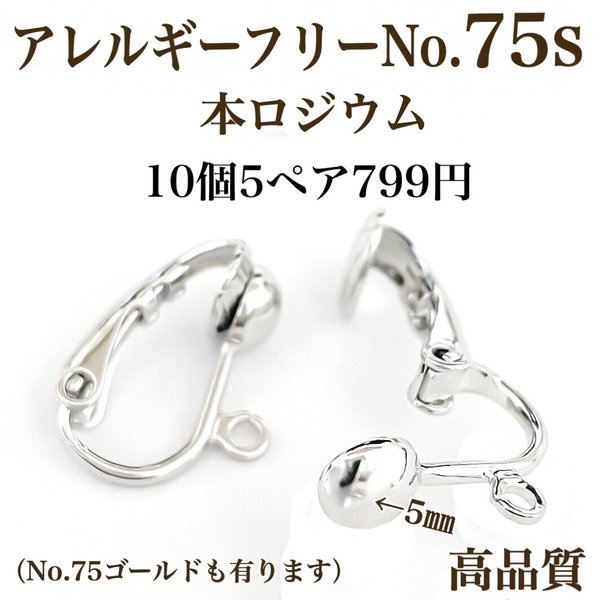 アレルギーフリーNo.75s
本ロジウム
10個5ペア799円

←5㎜

(No.75ゴールドも有ります)
高品質